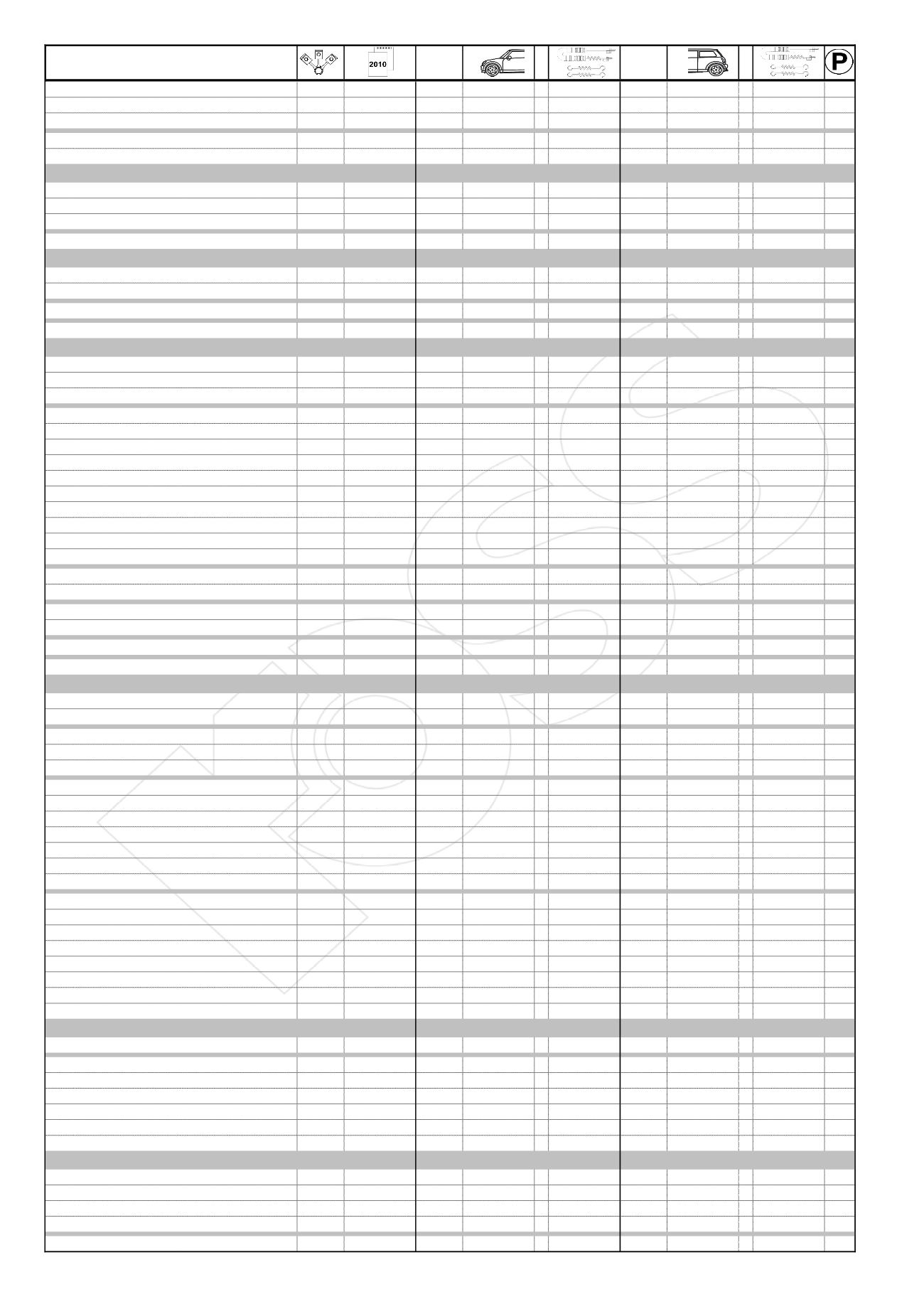 2010

P